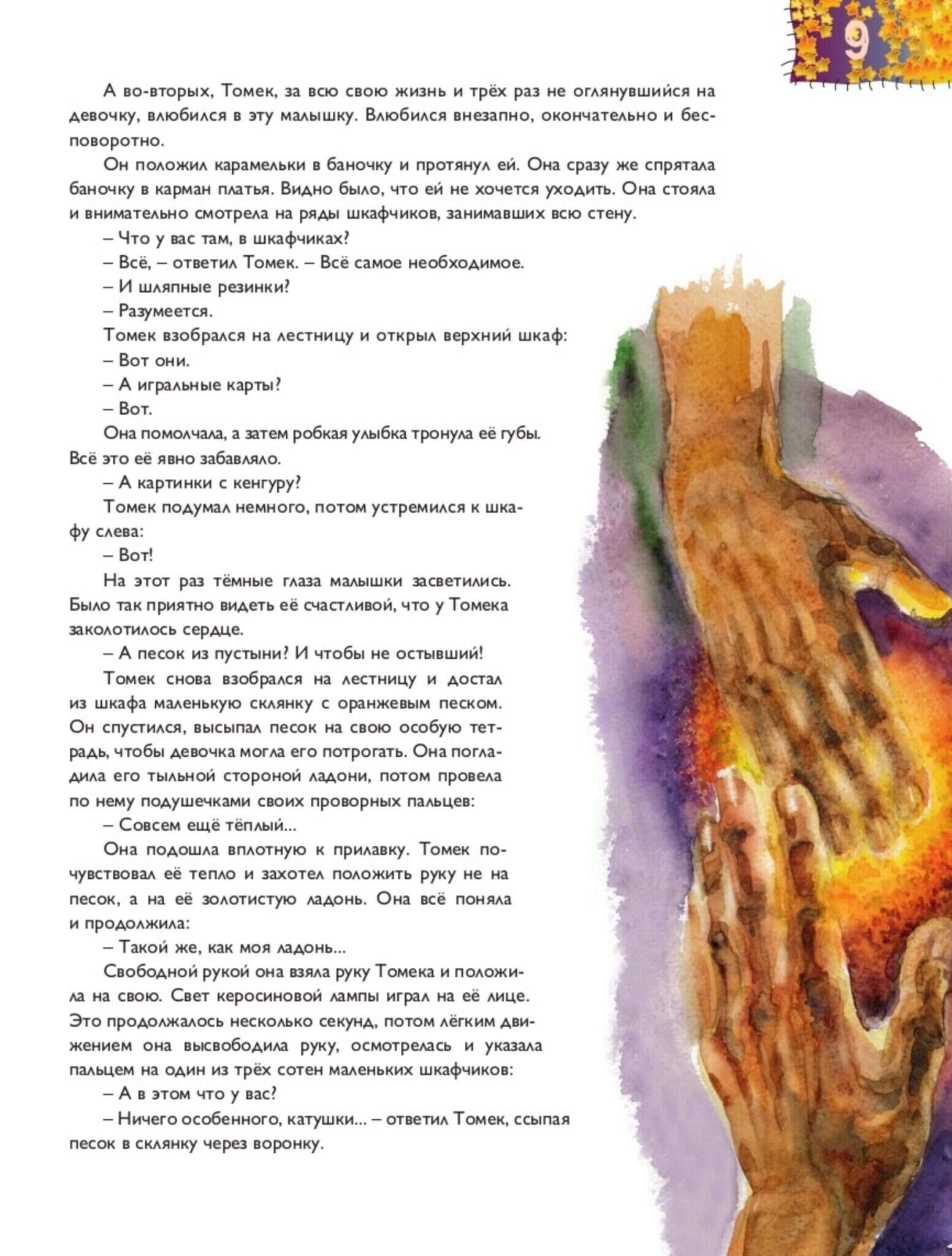 9

А во-вторых, Томек, за всю свою жизнь и трёх раз не оглянувшийся на девочку, влюбился в эту малышку. Влюбился внезапно, окончательно и бесповоротно.

Он положил карамельки в баночку и протянул ей. Она сразу же спрятала баночку в карман платья. Видно было, что ей не хочется уходить. Она стояла и внимательно смотрела на ряды шкафчиков, занимавших всю стену.

– Что у вас там, в шкафчиках?

– Всё, – ответил Томек. – Всё самое необходимое.

– И шляпные резинки?

– Разумеется.

Томек взобрался на лестницу и открыл верхний шкаф:

– Вот они.

– А игральные карты?

– Вот.

Она помолчала, а затем робкая улыбка тронула её губы. Всё это её явно забавляло.

– А картинки с кенгуру?

Томек подумал немного, потом устремился к шкафу слева:

– Вот!

На этот раз тёмные глаза малышки засветились. Было так приятно видеть её счастливой, что у Томека заколотилось сердце.

– А песок из пустыни? И чтобы не остывший!

Томек снова взобрался на лестницу и достал из шкафа маленькую склянку с оранжевым песком. Он спустился, высыпал песок на свою особую тетрадь, чтобы девочка могла его потрогать. Она погладила его тыльной стороной ладони, потом провела по нему подушечками своих проворных пальцев:

– Совсем ещё тёплый...

Она подошла вплотную к прилавку. Томек почувствовал её тепло и захотел положить руку не на песок, а на её золотистую ладонь. Она всё поняла и продолжила:

– Такой же, как моя ладонь...

Свободной рукой она взяла руку Томека и положила на свою. Свет керосиновой лампы играл на её лице. Это продолжалось несколько секунд, потом лёгким движением она высвободила руку, осмотрелась и указала пальцем на один из трёх сотен маленьких шкафчиков:

– А в этом что у вас?

– Ничего особенного, катушки... – ответил Томек, ссыпая песок в склянку через воронку.